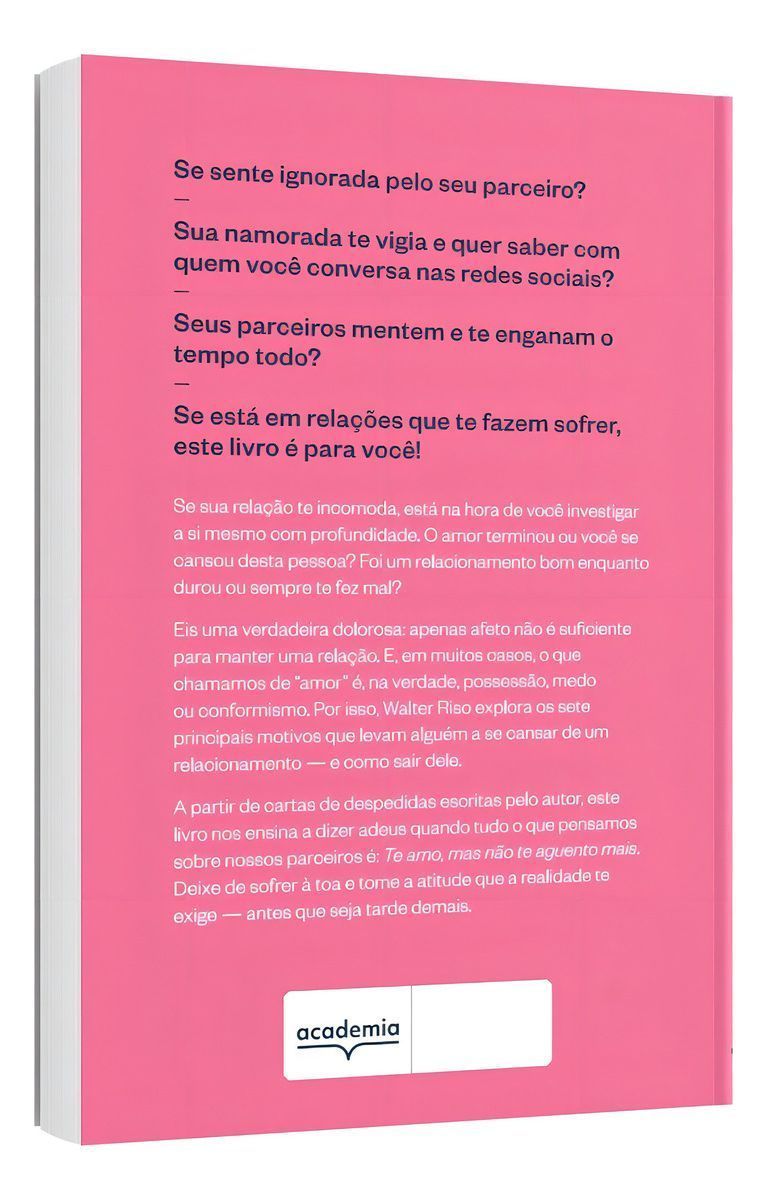 Se sente ignorada pelo seu parceiro?
—
Sua namorada te vigia e quer saber com quem você conversa nas redes sociais?
—
Seus parceiros mentem e te enganam o tempo todo?
—
Se está em relações que te fazem sofrer, este livro é para você!

Se sua relação te incomoda, está na hora de você investigar a si mesmo com profundidade. O amor terminou ou você se cansou desta pessoa? Foi um relacionamento bom enquanto durou ou sempre te fez mal?

Eis uma verdadeira dolorosa: apenas afeto não é suficiente para manter uma relação. E, em muitos casos, o que chamamos de "amor" é, na verdade, possessão, medo ou conformismo. Por isso, Walter Riso explora os sete principais motivos que levam alguém a se cansar de um relacionamento — e como sair dele.

A partir de cartas de despedidas escritas pelo autor, este livro nos ensina a dizer adeus quando tudo o que pensamos sobre nossos parceiros é: Te amo, mas não te aguento mais. Deixe de sofrer à toa e tome a atitude que a realidade te exige — antes que seja tarde demais.

academia